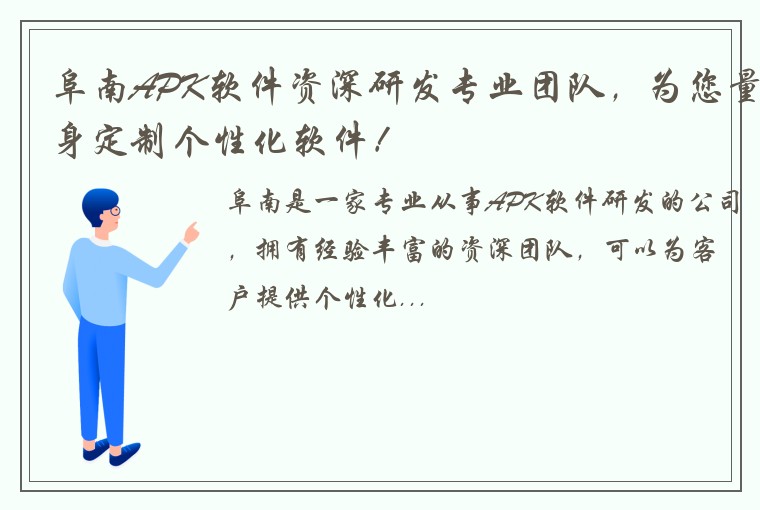 阜南APK软件资深研发专业团队，为您量身定制个性化软件！

阜南是一家专业从事APK软件研发的公司，拥有经验丰富的资深团队，可以为客户提供个性化...